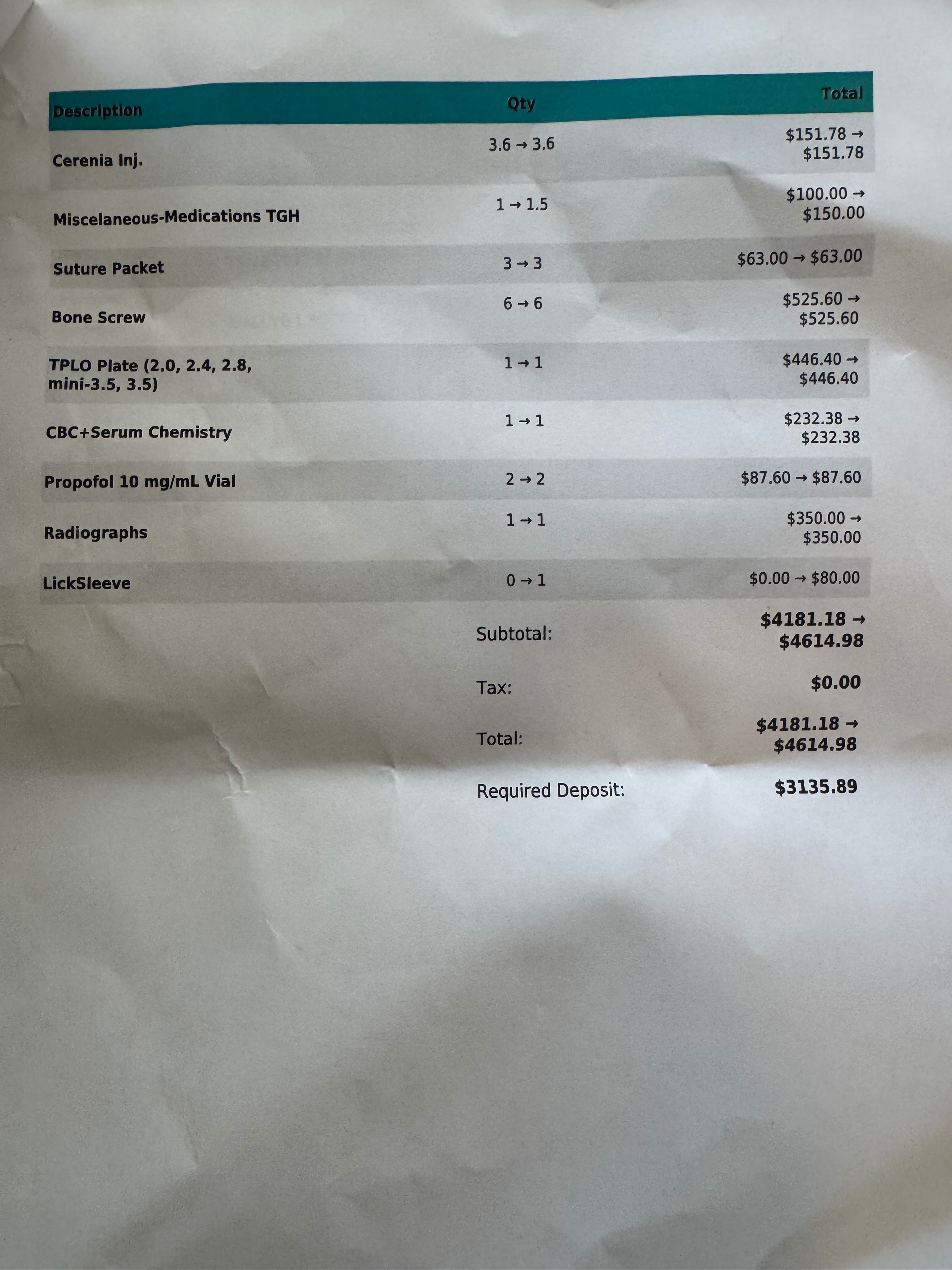 | Description | Qty | Total |
|---|---|---|
| Cerenia Inj. | 3.6 → 3.6 | $151.78 → $151.78 |
| Miscelaneous-Medications TGH | 1 → 1.5 | $100.00 → $150.00 |
| Suture Packet | 3 → 3 | $63.00 → $63.00 |
| Bone Screw | 6 → 6 | $525.60 → $525.60 |
| TPLO Plate (2.0, 2.4, 2.8, mini-3.5, 3.5) | 1 → 1 | $446.40 → $446.40 |
| CBC+Serum Chemistry | 1 → 1 | $232.38 → $232.38 |
| Propofol 10 mg/mL Vial | 2 → 2 | $87.60 → $87.60 |
| Radiographs | 1 → 1 | $350.00 → $350.00 |
| LickSleeve | 0 → 1 | $0.00 → $80.00 |

Subtotal: $4181.18 → $4614.98

Tax: $0.00

Total: $4181.18 → $4614.98

Required Deposit: $3135.89